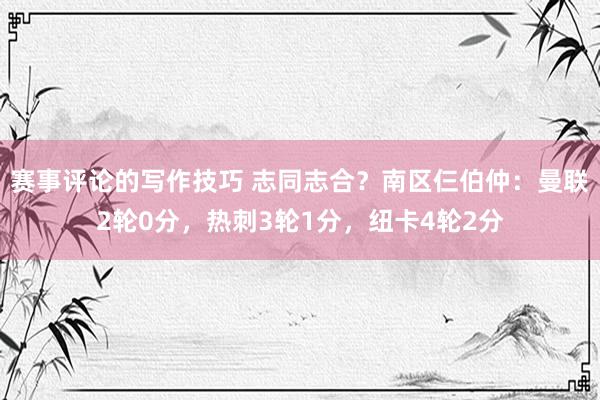 赛事评论的写作技巧 志同志合？南区仨伯仲：曼联2轮0分，热刺3轮1分，纽卡4轮2分